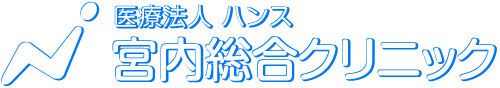 医療法人 ハンス
宮内総合クリニック